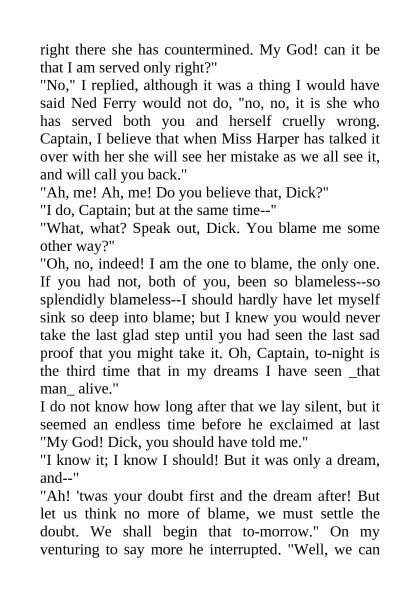 right there she has countermined. My God! can it be that I am served only right?"
"No," I replied, although it was a thing I would have said Ned Ferry would not do, "no, no, it is she who has served both you and herself cruelly wrong. Captain, I believe that when Miss Harper has talked it over with her she will see her mistake as we all see it, and will call you back."
"Ah, me! Ah, me! Do you believe that, Dick?"
"I do, Captain; but at the same time--"
"What, what? Speak out, Dick. You blame me some other way?"
"Oh, no, indeed! I am the one to blame, the only one. If you had not, both of you, been so blameless--so splendidly blameless--I should hardly have let myself sink so deep into blame; but I knew you would never take the last glad step until you had seen the last sad proof that you might take it. Oh, Captain, to-night is the third time that in my dreams I have seen _that man_ alive."
I do not know how long after that we lay silent, but it seemed an endless time before he exclaimed at last "My God! Dick, you should have told me."
"I know it; I know I should! But it was only a dream, and--"
"Ah! 'twas your doubt first and the dream after! But let us think no more of blame, we must settle the doubt. We shall begin that to-morrow." On my venturing to say more he interrupted. "Well, we can